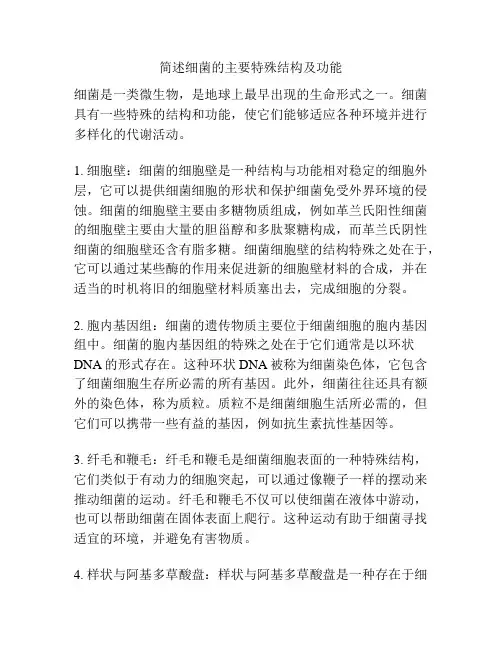 简述细菌的主要特殊结构及功能

细菌是一类微生物，是地球上最早出现的生命形式之一。细菌具有一些特殊的结构和功能，使它们能够适应各种环境并进行多样化的代谢活动。

1. 细胞壁：细菌的细胞壁是一种结构与功能相对稳定的细胞外层，它可以提供细菌细胞的形状和保护细菌免受外界环境的侵蚀。细菌的细胞壁主要由多糖物质组成，例如革兰氏阳性细菌的细胞壁主要由大量的胆甾醇和多肽聚糖构成，而革兰氏阴性细菌的细胞壁还含有脂多糖。细菌细胞壁的结构特殊之处在于，它可以通过某些酶的作用来促进新的细胞壁材料的合成，并在适当的时机将旧的细胞壁材料质塞出去，完成细胞的分裂。

2. 胞内基因组：细菌的遗传物质主要位于细菌细胞的胞内基因组中。细菌的胞内基因组的特殊之处在于它们通常是以环状DNA的形式存在。这种环状DNA被称为细菌染色体，它包含了细菌细胞生存所必需的所有基因。此外，细菌往往还具有额外的染色体，称为质粒。质粒不是细菌细胞生活所必需的，但它们可以携带一些有益的基因，例如抗生素抗性基因等。

3. 纤毛和鞭毛：纤毛和鞭毛是细菌细胞表面的一种特殊结构，它们类似于有动力的细胞突起，可以通过像鞭子一样的摆动来推动细菌的运动。纤毛和鞭毛不仅可以使细菌在液体中游动，也可以帮助细菌在固体表面上爬行。这种运动有助于细菌寻找适宜的环境，并避免有害物质。

4. 样状与阿基多草酸盘：样状与阿基多草酸盘是一种存在于细